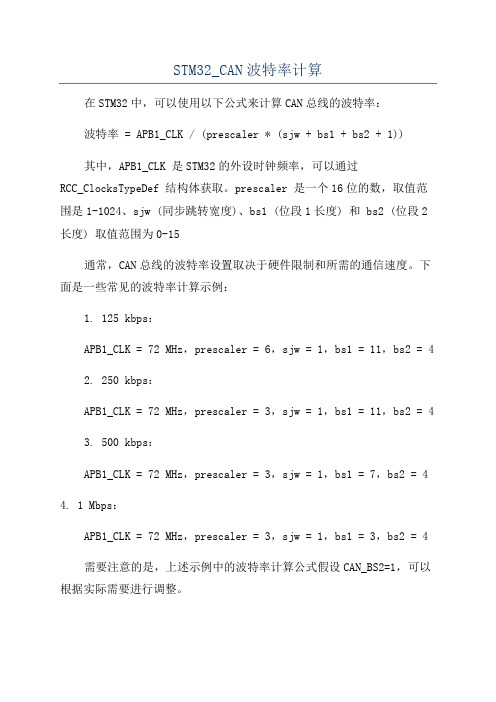 STM32_CAN波特率计算

在STM32中，可以使用以下公式来计算CAN总线的波特率：

波特率 = APB1_CLK / (prescaler * (sjw + bs1 + bs2 + 1))

其中，APB1_CLK 是STM32的外设时钟频率，可以通过RCC_ClocksTypeDef 结构体获取。prescaler 是一个16位的数，取值范围是1-1024、sjw（同步跳转宽度）、bs1（位段1长度）和 bs2（位段2长度）取值范围为0-15

通常，CAN总线的波特率设置取决于硬件限制和所需的通信速度。下面是一些常见的波特率计算示例：

1. 125 kbps：

APB1_CLK = 72 MHz，prescaler = 6，sjw = 1，bs1 = 11，bs2 = 4

2. 250 kbps：

APB1_CLK = 72 MHz，prescaler = 3，sjw = 1，bs1 = 11，bs2 = 4

3. 500 kbps：

APB1_CLK = 72 MHz，prescaler = 3，sjw = 1，bs1 = 7，bs2 = 4

4. 1 Mbps：

APB1_CLK = 72 MHz，prescaler = 3，sjw = 1，bs1 = 3，bs2 = 4

需要注意的是，上述示例中的波特率计算公式假设CAN_BS2=1，可以根据实际需要进行调整。